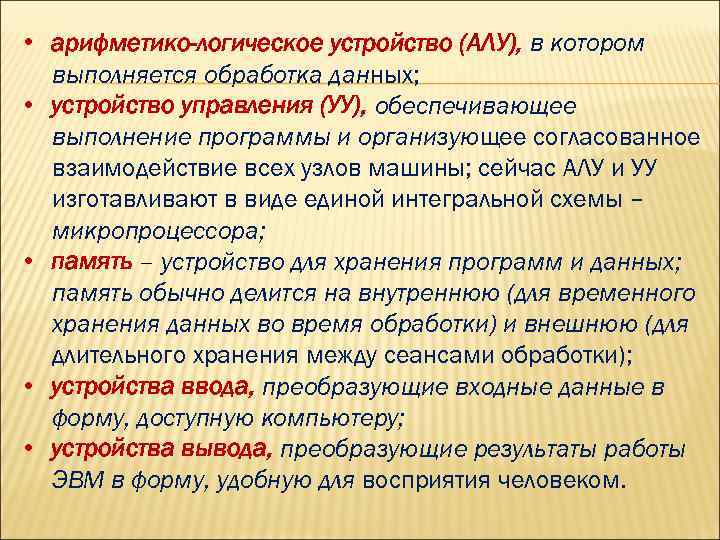 • арифметико-логическое устройство (АЛУ), в котором выполняется обработка данных;
• устройство управления (УУ), обеспечивающее выполнение программы и организующее согласованное взаимодействие всех узлов машины; сейчас АЛУ и УУ изготавливают в виде единой интегральной схемы – микропроцессора;
• память – устройство для хранения программ и данных; память обычно делится на внутреннюю (для временного хранения данных во время обработки) и внешнюю (для длительного хранения между сеансами обработки);
• устройства ввода, преобразующие входные данные в форму, доступную компьютеру;
• устройства вывода, преобразующие результаты работы ЭВМ в форму, удобную для восприятия человеком.